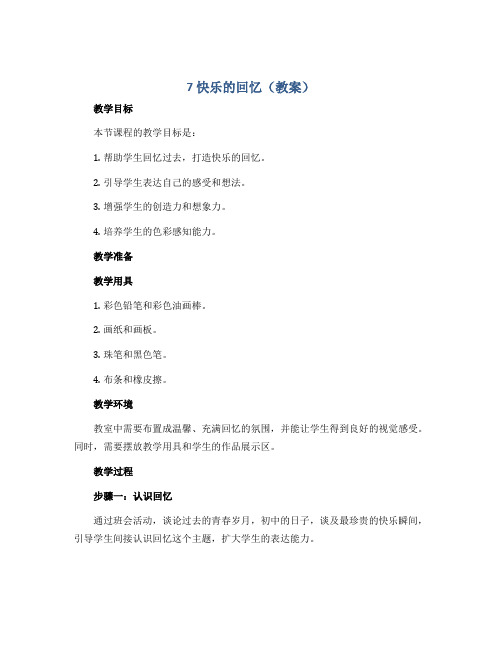 7 快乐的回忆（教案）

教学目标

本节课程的教学目标是：

1. 帮助学生回忆过去，打造快乐的回忆。

2. 引导学生表达自己的感受和想法。

3. 增强学生的创造力和想象力。

4. 培养学生的色彩感知能力。

教学准备

教学用具

1. 彩色铅笔和彩色油画棒。

2. 画纸和画板。

3. 珠笔和黑色笔。

4. 布条和橡皮擦。

教学环境

教室中需要布置成温馨、充满回忆的氛围，并能让学生得到良好的视觉感受。同时，需要摆放教学用具和学生的作品展示区。

教学过程

步骤一：认识回忆

通过班会活动，谈论过去的青春岁月，初中的日子，谈及最珍贵的快乐瞬间，引导学生间接认识回忆这个主题，扩大学生的表达能力。